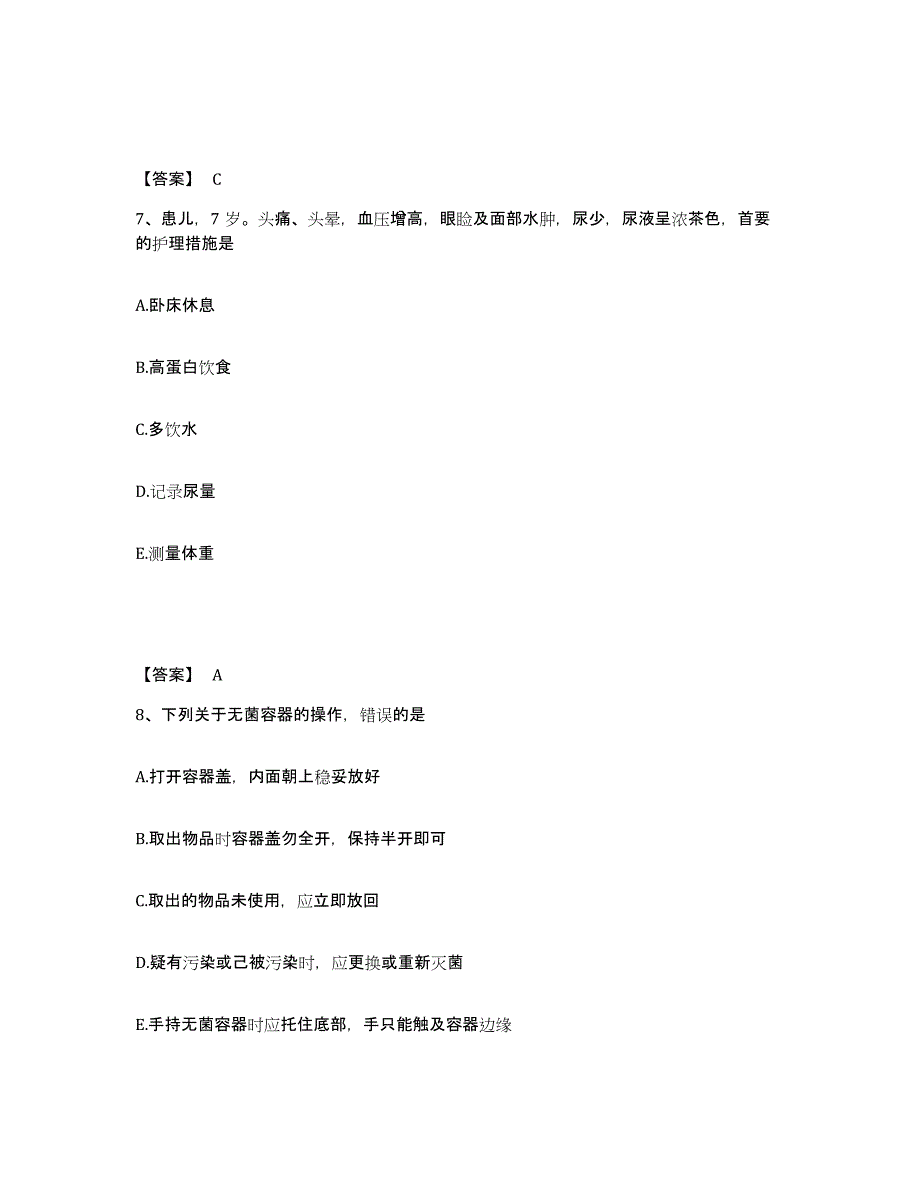 【答案】 C

7、患儿，7 岁。头痛、头晕，血压增高，眼睑及面部水肿，尿少，尿液呈浓茶色，首要的护理措施是

A.卧床休息

B.高蛋白饮食

C.多饮水

D.记录尿量

E.测量体重

【答案】 A

8、下列关于无菌容器的操作，错误的是

A.打开容器盖，内面朝上稳妥放好

B.取出物品时容器盖勿全开，保持半开即可

C.取出的物品未使用，应立即放回

D.疑有污染或已被污染时，应更换或重新灭菌

E.手持无菌容器时应托住底部，手只能触及容器边缘